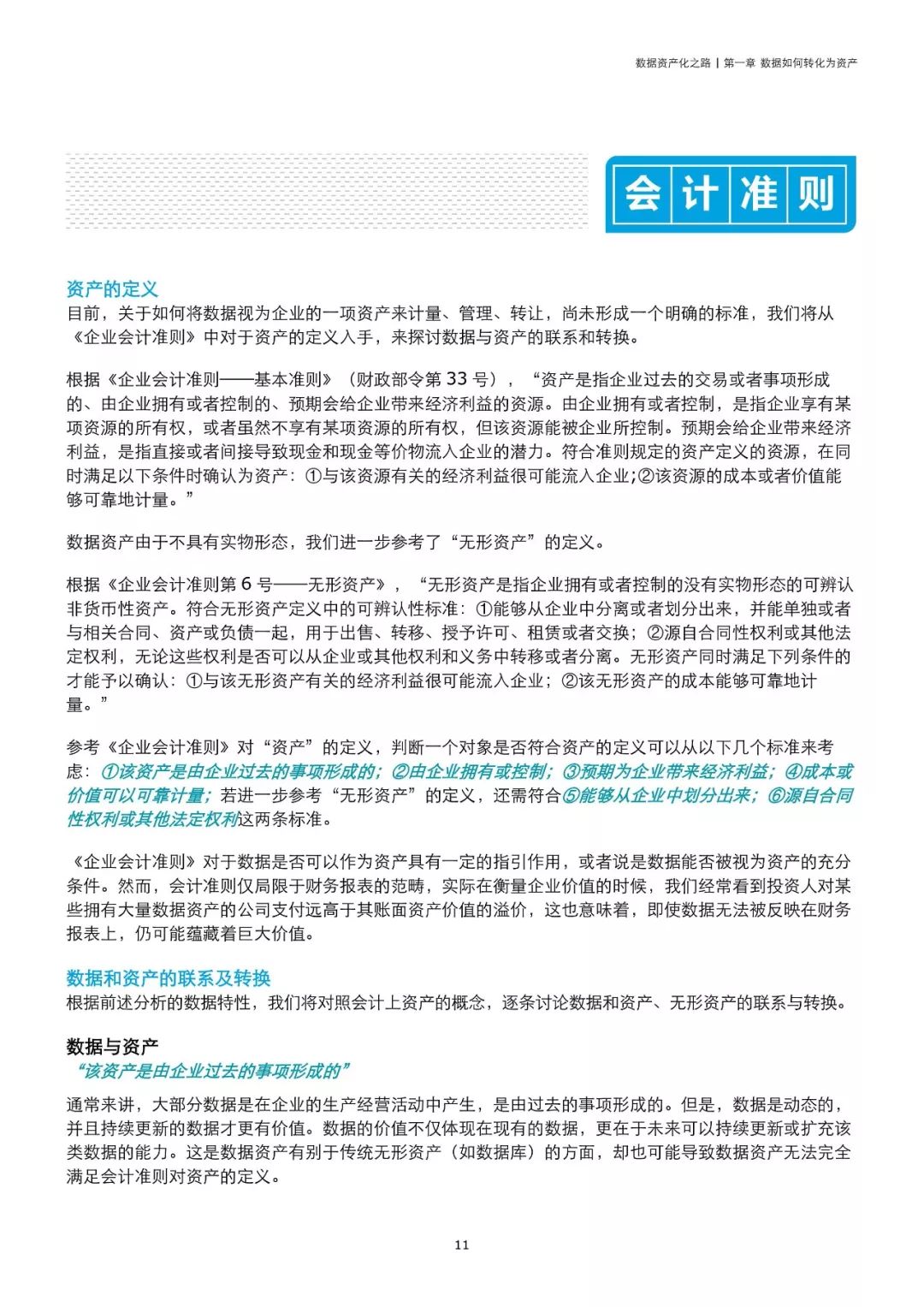 数据资产化之路 | 第一章 数据如何转化为资产

会计准则

资产的定义
目前，关于如何将数据视为企业的一项资产来计量、管理、转让，尚未形成一个明确的标准，我们将从《企业会计准则》中对于资产的定义入手，来探讨数据与资产的联系和转换。

根据《企业会计准则——基本准则》（财政部令第33号），“资产是指企业过去的交易或者事项形成的、由企业拥有或者控制的、预期会给企业带来经济利益的资源。由企业拥有或者控制，是指企业享有某项资源的所有权，或者虽然不享有某项资源的所有权，但该资源能被企业所控制。预期会给企业带来经济利益，是指直接或者间接导致现金和现金等价物流入企业的潜力。符合准则规定的资产定义的资源，在同时满足以下条件时确认为资产：①与该资源有关的经济利益很可能流入企业;②该资源的成本或者价值能够可靠地计量。”

数据资产由于不具有实物形态，我们进一步参考了“无形资产”的定义。

根据《企业会计准则第6号——无形资产》，“无形资产是指企业拥有或者控制的没有实物形态的可辨认非货币性资产。符合无形资产定义中的可辨认性标准：①能够从企业中分离或者划分出来，并能单独或者与相关合同、资产或负债一起，用于出售、转移、授予许可、租赁或者交换；②源自合同性权利或其他法定权利，无论这些权利是否可以从企业或其他权利和义务中转移或者分离。无形资产同时满足下列条件的才能予以确认：①与该无形资产有关的经济利益很可能流入企业；②该无形资产的成本能够可靠地计量。”

参考《企业会计准则》对“资产”的定义，判断一个对象是否符合资产的定义可以从以下几个标准来考虑：①该资产是由企业过去的事项形成的；②由企业拥有或控制；③预期为企业带来经济利益；④成本或价值可以可靠计量；若进一步参考“无形资产”的定义，还需符合⑤能够从企业中划分出来；⑥源自合同性权利或其他法定权利这两条标准。

《企业会计准则》对于数据是否可以作为资产具有一定的指引作用，或者说是数据能否被视为资产的充分条件。然而，会计准则仅局限于财务报表的范畴，实际在衡量企业价值的时候，我们经常看到投资人对某些拥有大量数据资产的公司支付远高于其账面资产价值的溢价，这也意味着，即使数据无法被反映在财务报表上，仍可能蕴藏着巨大价值。

数据和资产的联系及转换
根据前述分析的数据特性，我们将对照会计上资产的概念，逐条讨论数据和资产、无形资产的联系与转换。

数据与资产
“该资产是由企业过去的事项形成的”

通常来讲，大部分数据是在企业的生产经营活动中产生，是由过去的事项形成的。但是，数据是动态的，并且持续更新的数据才更有价值。数据的价值不仅体现在现有的数据，更在于未来可以持续更新或扩充该类数据的能力。这是数据资产有别于传统无形资产（如数据库）的方面，却也可能导致数据资产无法完全满足会计准则对资产的定义。

11